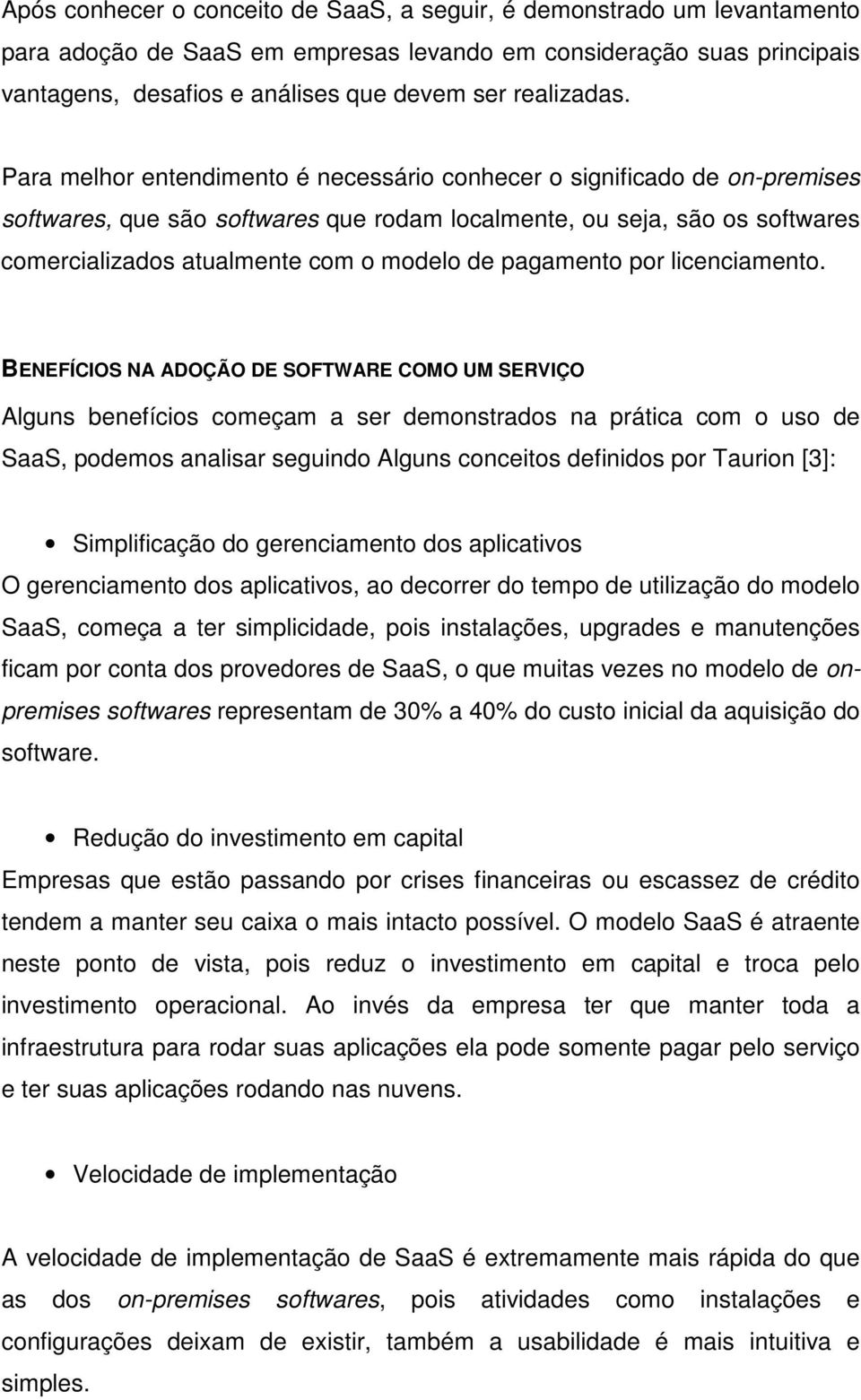 Após conhecer o conceito de SaaS, a seguir, é demonstrado um levantamento para adoção de SaaS em empresas levando em consideração suas principais vantagens, desafios e análises que devem ser realizadas.

Para melhor entendimento é necessário conhecer o significado de on-premises softwares, que são softwares que rodam localmente, ou seja, são os softwares comercializados atualmente com o modelo de pagamento por licenciamento.

BENEFÍCIOS NA ADOÇÃO DE SOFTWARE COMO UM SERVIÇO

Alguns benefícios começam a ser demonstrados na prática com o uso de SaaS, podemos analisar seguindo Alguns conceitos definidos por Taurion [3]:

• Simplificação do gerenciamento dos aplicativos

O gerenciamento dos aplicativos, ao decorrer do tempo de utilização do modelo SaaS, começa a ter simplicidade, pois instalações, upgrades e manutenções ficam por conta dos provedores de SaaS, o que muitas vezes no modelo de on-premises softwares representam de 30% a 40% do custo inicial da aquisição do software.

• Redução do investimento em capital

Empresas que estão passando por crises financeiras ou escassez de crédito tendem a manter seu caixa o mais intacto possível. O modelo SaaS é atraente neste ponto de vista, pois reduz o investimento em capital e troca pelo investimento operacional. Ao invés da empresa ter que manter toda a infraestrutura para rodar suas aplicações ela pode somente pagar pelo serviço e ter suas aplicações rodando nas nuvens.

• Velocidade de implementação

A velocidade de implementação de SaaS é extremamente mais rápida do que as dos on-premises softwares, pois atividades como instalações e configurações deixam de existir, também a usabilidade é mais intuitiva e simples.